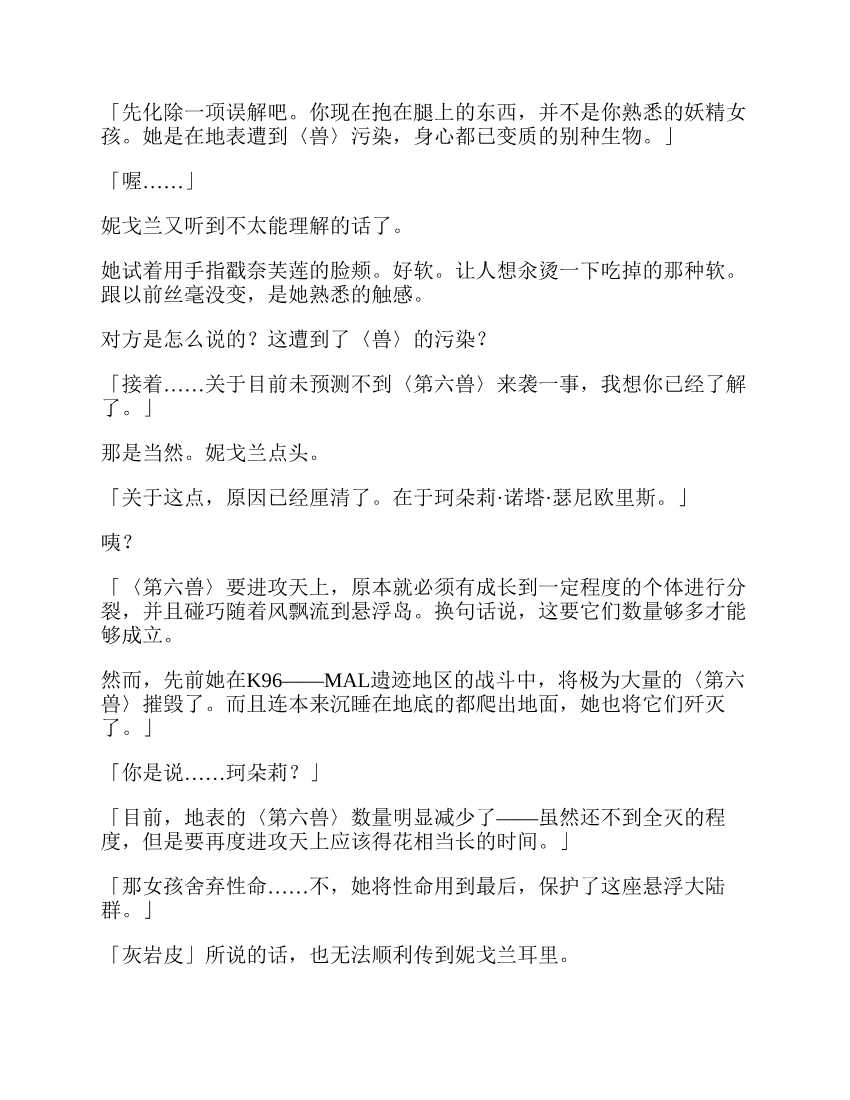 「先化除一项误解吧。你现在抱在腿上的东西，并不是你熟悉的妖精女孩。她是在地表遭到〈兽〉污染，身心都已变质的别种生物。」

「喔……」

妮戈兰又听到不太能理解的话了。

她试着用手指戳奈芙莲的脸颊。好软。让人想汆烫一下吃掉的那种软。跟以前丝毫没变，是她熟悉的触感。

对方是怎么说的？这遭到了〈兽〉的污染？

「接着……关于目前未预测不到〈第六兽〉来袭一事，我想你已经了解了。」

那是当然。妮戈兰点头。

「关于这点，原因已经厘清了。在于珂朵莉·诺塔·瑟尼欧里斯。」

咦？

「〈第六兽〉要进攻天上，原本就必须有成长到一定程度的个体进行分裂，并且碰巧随着风飘流到悬浮岛。换句话说，这要它们数量够多才能够成立。

然而，先前她在K96——MAL遗迹地区的战斗中，将极为大量的〈第六兽〉摧毁了。而且连本来沉睡在地底的都爬出地面，她也将它们歼灭了。」

「你是说……珂朵莉？」

「目前，地表的〈第六兽〉数量明显减少了——虽然还不到全灭的程度，但是要再度进攻天上应该得花相当长的时间。」

「那女孩舍弃性命……不，她将性命用到最后，保护了这座悬浮大陆群。」

「灰岩皮」所说的话，也无法顺利传到妮戈兰耳里。